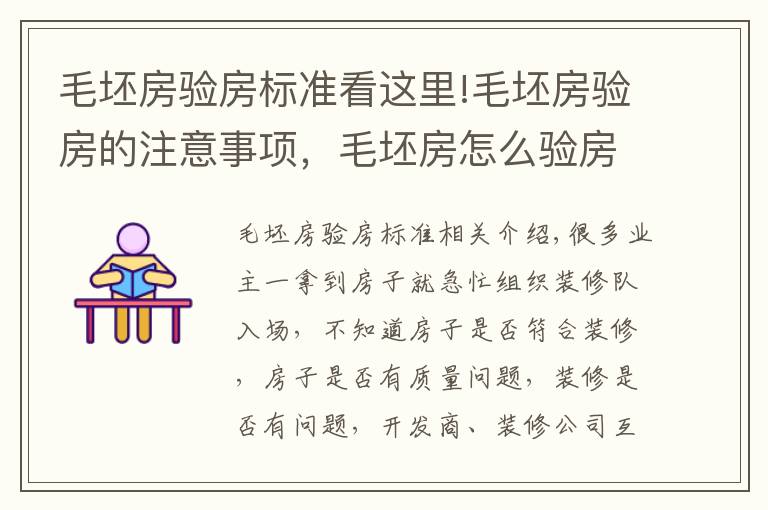 毛坯房验房标准看这里!毛坯房验房的注意事项，毛坯房怎么验房

毛坯房验房标准相关介绍,很多业主一拿到房子就急忙组织装修队入场，不知道房子是否符合装修，房子是否有质量问题，装修是否有问题，开发商、装修公司互